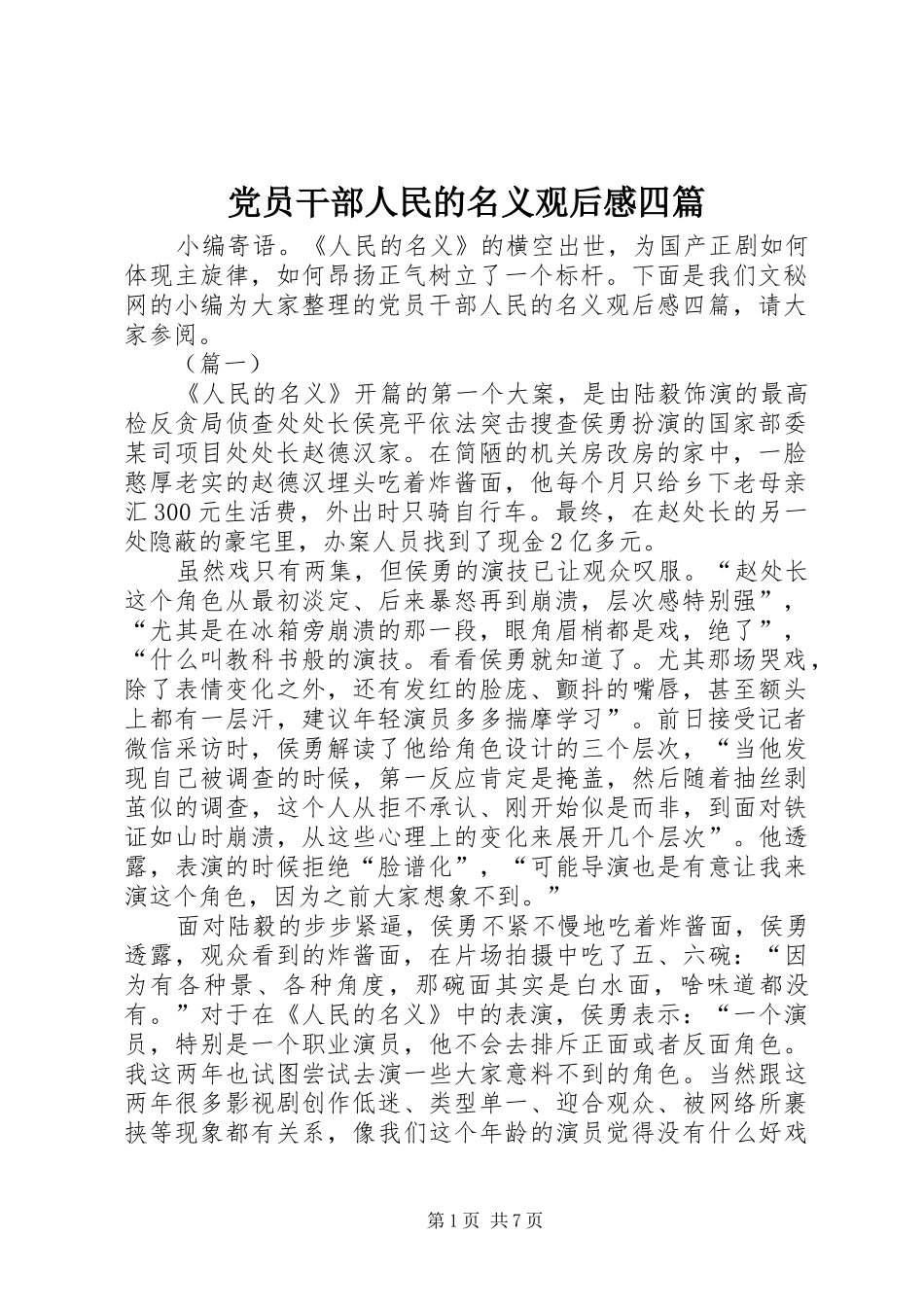 党员干部人民的名义观后感四篇

小编寄语。《人民的名义》的横空出世，为国产正剧如何体现主旋律，如何昂扬正气树立了一个标杆。下面是我们文秘网的小编为大家整理的党员干部人民的名义观后感四篇，请大家参阅。

（篇一）

《人民的名义》开篇的第一个大案，是由陆毅饰演的最高检反贪局侦查处处长侯亮平依法突击搜查侯勇扮演的国家部委某司项目处处长赵德汉家。在简陋的机关房改房的家中，一脸憨厚老实的赵德汉埋头吃着炸酱面，他每个月只给乡下老母亲汇300元生活费，外出时只骑自行车。最终，在赵处长的另一处隐蔽的豪宅里，办案人员找到了现金2亿多元。

虽然戏只有两集，但侯勇的演技已让观众叹服。“赵处长这个角色从最初淡定、后来暴怒再到崩溃，层次感特别强”，“尤其是在冰箱旁崩溃的那一段，眼角眉梢都是戏，绝了”，“什么叫教科书般的演技。看看侯勇就知道了。尤其那场哭戏，除了表情变化之外，还有发红的脸庞、颤抖的嘴唇，甚至额头上都有一层汗，建议年轻演员多多揣摩学习”。前日接受记者微信采访时，侯勇解读了他给角色设计的三个层次，“当他发现自己被调查的时候，第一反应肯定是掩盖，然后随着抽丝剥茧似的调查，这个人从拒不承认、刚开始似是而非，到面对铁证如山时崩溃，从这些心理上的变化来展开几个层次”。他透露，表演的时候拒绝“脸谱化”，“可能导演也是有意让我来演这个角色，因为之前大家想象不到。”

面对陆毅的步步紧逼，侯勇不紧不慢地吃着炸酱面，侯勇透露，观众看到的炸酱面，在片场拍摄中吃了五、六碗：“因为有各种景、各种角度，那碗面其实是白水面，啥味道都没有。”对于在《人民的名义》中的表演，侯勇表示：“一个演员，特别是一个职业演员，他不会去排斥正面或者反面角色。我这两年也试图尝试去演一些大家意料不到的角色。当然跟这两年很多影视剧创作低迷、类型单一、迎合观众、被网络所裹挟等现象都有关系，像我们这个年龄的演员觉得没有什么好戏

第1页 共7页